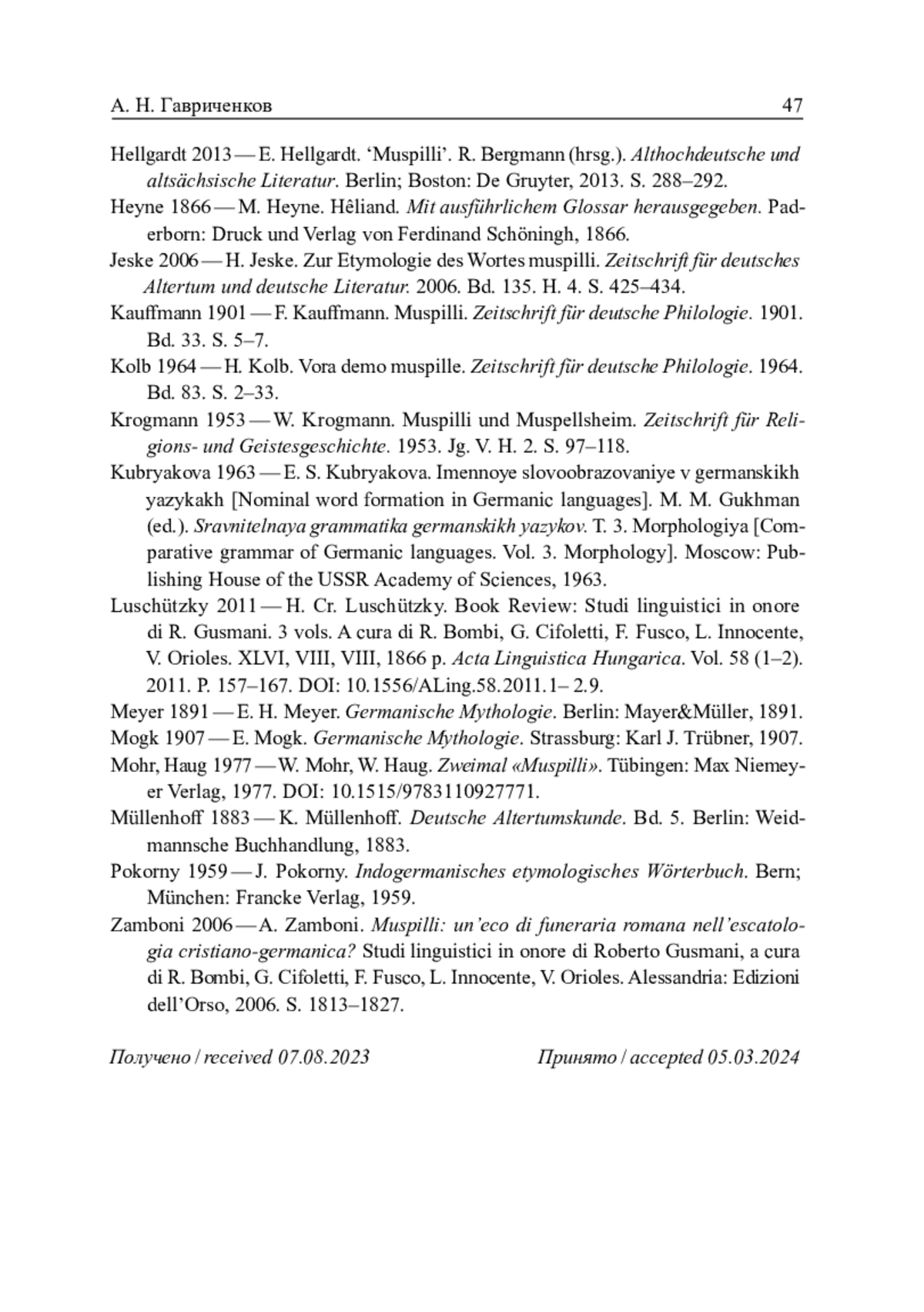 А. Н. Гавриченков 47

Hellgardt 2013 — E. Hellgardt. ‘Muspilli’. R. Bergmann (hrsg.). Althochdeutsche und altsächsische Literatur. Berlin; Boston: De Gruyter, 2013. S. 288–292.

Heyne 1866 — M. Heyne. Hêliand. Mit ausführlichem Glossar herausgegeben. Paderborn: Druck und Verlag von Ferdinand Schöningh, 1866.

Jeske 2006 — H. Jeske. Zur Etymologie des Wortes muspilli. Zeitschrift für deutsches Altertum und deutsche Literatur. 2006. Bd. 135. H. 4. S. 425–434.

Kauffmann 1901 — F. Kauffmann. Muspilli. Zeitschrift für deutsche Philologie. 1901. Bd. 33. S. 5–7.

Kolb 1964 — H. Kolb. Vora demo muspille. Zeitschrift für deutsche Philologie. 1964. Bd. 83. S. 2–33.

Krogmann 1953 — W. Krogmann. Muspilli und Muspellsheim. Zeitschrift für Religions- und Geistesgeschichte. 1953. Jg. V. H. 2. S. 97–118.

Kubryakova 1963 — E. S. Kubryakova. Imennoye slovoobrazovaniye v germanskikh yazykakh [Nominal word formation in Germanic languages]. M. M. Gukhman (ed.). Sravnitelnaya grammatika germanskikh yazykov. T. 3. Morphologiya [Comparative grammar of Germanic languages. Vol. 3. Morphology]. Moscow: Publishing House of the USSR Academy of Sciences, 1963.

Luschützky 2011 — H. Cr. Luschützky. Book Review: Studi linguistici in onore di R. Gusmani. 3 vols. A cura di R. Bombi, G. Cifoletti, F. Fusco, L. Innocente, V. Orioles. XLVI, VIII, VIII, 1866 p. Acta Linguistica Hungarica. Vol. 58 (1–2). 2011. P. 157–167. DOI: 10.1556/ALing.58.2011.1– 2.9.

Meyer 1891 — E. H. Meyer. Germanische Mythologie. Berlin: Mayer&Müller, 1891.

Mogk 1907 — E. Mogk. Germanische Mythologie. Strassburg: Karl J. Trübner, 1907.

Mohr, Haug 1977 — W. Mohr, W. Haug. Zweimal «Muspilli». Tübingen: Max Niemeyer Verlag, 1977. DOI: 10.1515/9783110927771.

Müllenhoff 1883 — K. Müllenhoff. Deutsche Altertumskunde. Bd. 5. Berlin: Weidmannsche Buchhandlung, 1883.

Pokorny 1959 — J. Pokorny. Indogermanisches etymologisches Wörterbuch. Bern; München: Francke Verlag, 1959.

Zamboni 2006 — A. Zamboni. Muspilli: un’eco di funeraria romana nell’escatologia cristiano-germanica? Studi linguistici in onore di Roberto Gusmani, a cura di R. Bombi, G. Cifoletti, F. Fusco, L. Innocente, V. Orioles. Alessandria: Edizioni dell’Orso, 2006. S. 1813–1827.

Получено / received 07.08.2023 Принято / accepted 05.03.2024